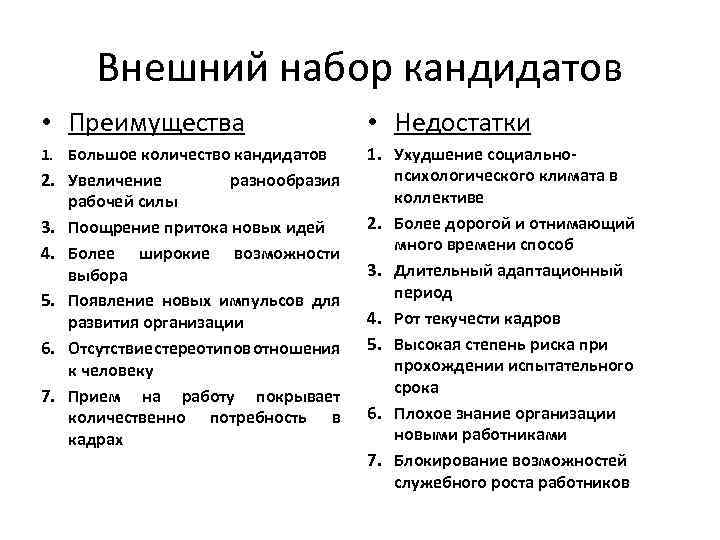 Внешний набор кандидатов

• Преимущества

1. Большое количество кандидатов
2. Увеличение разнообразия рабочей силы
3. Поощрение притока новых идей
4. Более широкие возможности выбора
5. Появление новых импульсов для развития организации
6. Отсутствие стереотипов отношения к человеку
7. Прием на работу покрывает количественно потребность в кадрах

• Недостатки

1. Ухудшение социально-психологического климата в коллективе
2. Более дорогой и отнимающий много времени способ
3. Длительный адаптационный период
4. Рот текучести кадров
5. Высокая степень риска при прохождении испытательного срока
6. Плохое знание организации новыми работниками
7. Блокирование возможностей служебного роста работников